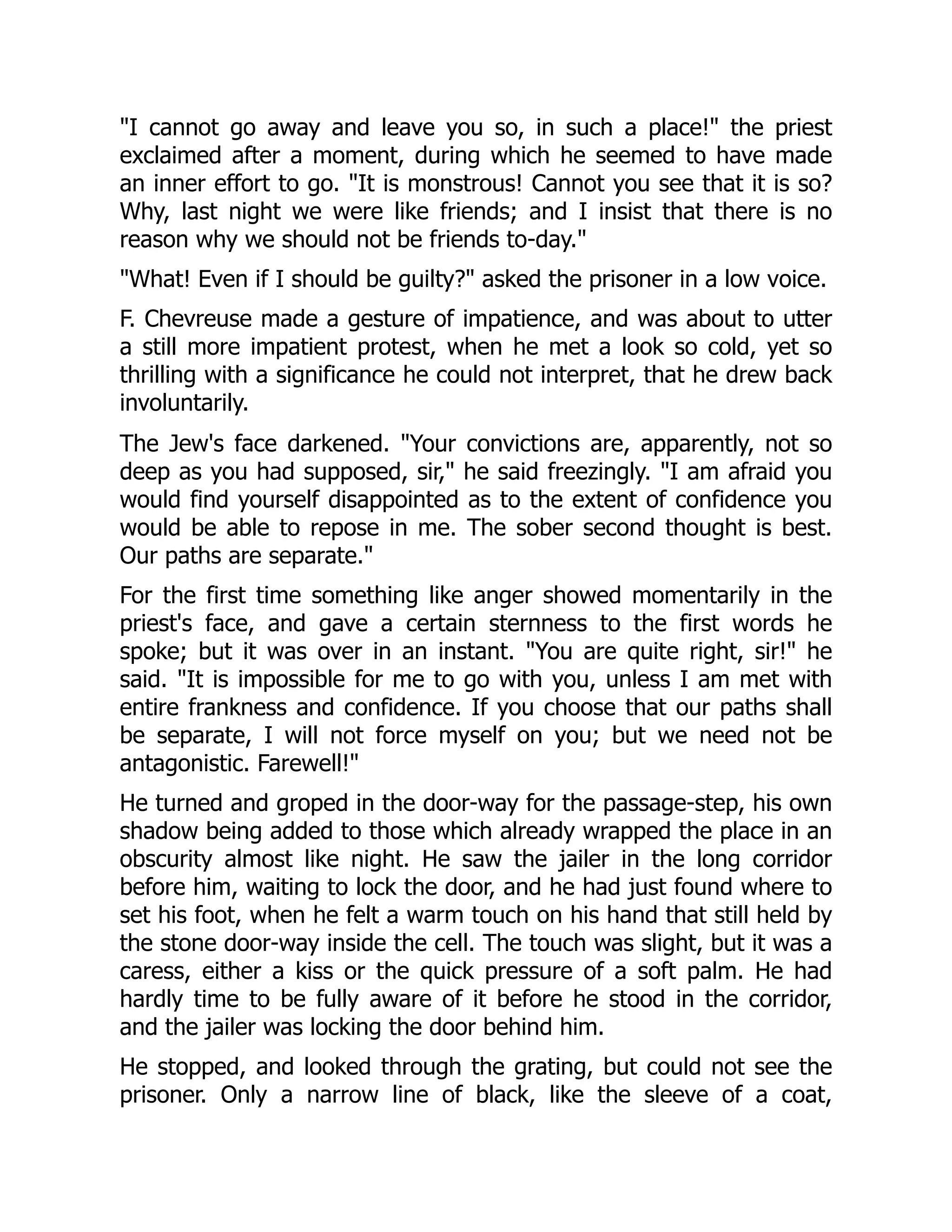 "I cannot go away and leave you so, in such a place!" the priest exclaimed after a moment, during which he seemed to have made an inner effort to go. "It is monstrous! Cannot you see that it is so? Why, last night we were like friends; and I insist that there is no reason why we should not be friends to-day."

"What! Even if I should be guilty?" asked the prisoner in a low voice.

F. Chevreuse made a gesture of impatience, and was about to utter a still more impatient protest, when he met a look so cold, yet so thrilling with a significance he could not interpret, that he drew back involuntarily.

The Jew's face darkened. "Your convictions are, apparently, not so deep as you had supposed, sir," he said freezingly. "I am afraid you would find yourself disappointed as to the extent of confidence you would be able to repose in me. The sober second thought is best. Our paths are separate."

For the first time something like anger showed momentarily in the priest's face, and gave a certain sternness to the first words he spoke; but it was over in an instant. "You are quite right, sir!" he said. "It is impossible for me to go with you, unless I am met with entire frankness and confidence. If you choose that our paths shall be separate, I will not force myself on you; but we need not be antagonistic. Farewell!"

He turned and groped in the door-way for the passage-step, his own shadow being added to those which already wrapped the place in an obscurity almost like night. He saw the jailer in the long corridor before him, waiting to lock the door, and he had just found where to set his foot, when he felt a warm touch on his hand that still held by the stone door-way inside the cell. The touch was slight, but it was a caress, either a kiss or the quick pressure of a soft palm. He had hardly time to be fully aware of it before he stood in the corridor, and the jailer was locking the door behind him.

He stopped, and looked through the grating, but could not see the prisoner. Only a narrow line of black, like the sleeve of a coat,